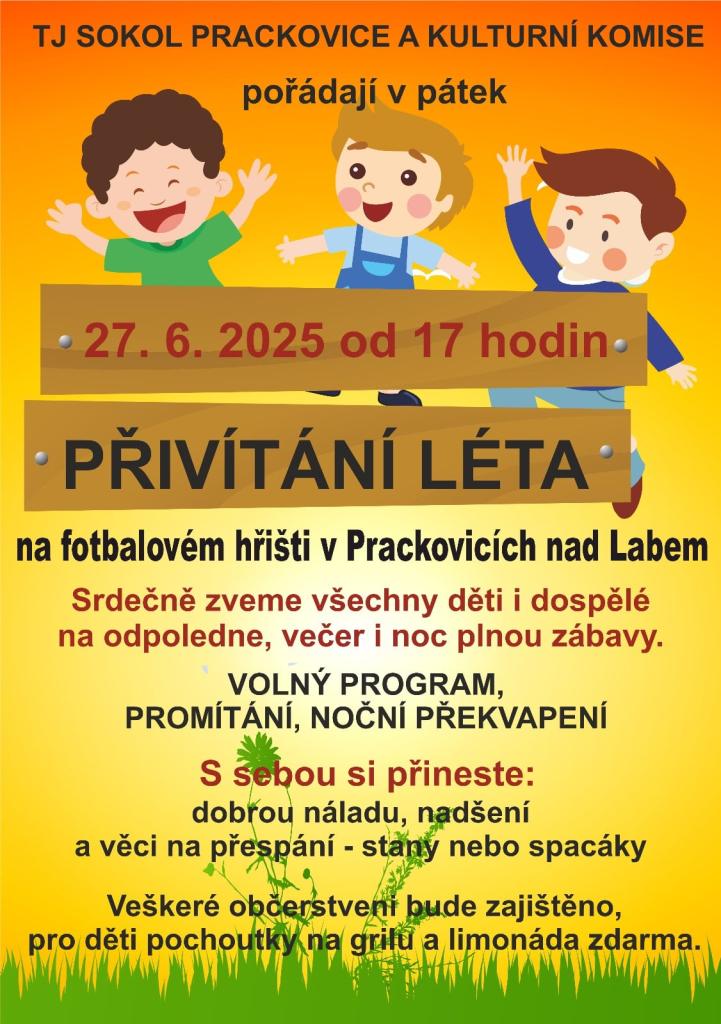 TJ SOKOL PRACKOVICE A KULTURNÍ KOMISE

pořádají v pátek

27. 6. 2025 od 17 hodin

PŘIVÍTÁNÍ LÉTA

na fotbalovém hřišti v Prackovicích nad Labem

Srdečně zveme všechny děti i dospělé na odpoledne, večer i noc plnou zábavy.

VOLNÝ PROGRAM,
PROMÍTÁNÍ, NOČNÍ PŘEKVAPENÍ

S sebou si přineste:
dobrou náladu, nadšení
a věci na přespání - stany nebo spacáky

Veškeré občerstvení bude zajištěno, pro děti pochoutky na grilu a limonáda zdarma.